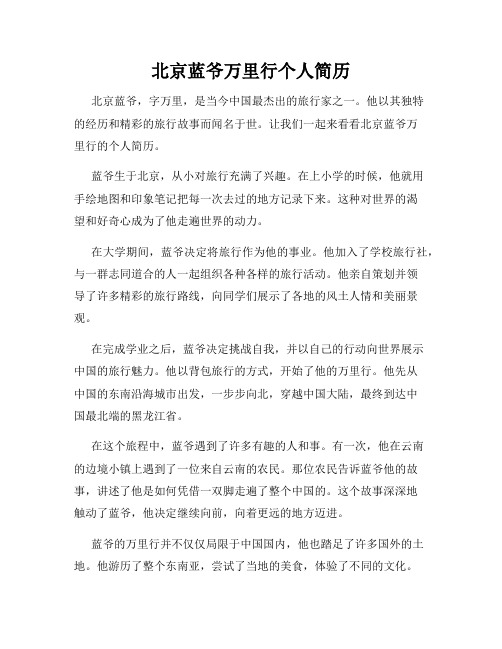 北京蓝爷万里行个人简历

北京蓝爷，字万里，是当今中国最杰出的旅行家之一。他以其独特的经历和精彩的旅行故事而闻名于世。让我们一起来看看北京蓝爷万里行的个人简历。

蓝爷生于北京，从小对旅行充满了兴趣。在上小学的时候，他就用手绘地图和印象笔记把每一次去过的地方记录下来。这种对世界的渴望和好奇心成为了他走遍世界的动力。

在大学期间，蓝爷决定将旅行作为他的事业。他加入了学校旅行社，与一群志同道合的人一起组织各种各样的旅行活动。他亲自策划并领导了许多精彩的旅行路线，向同学们展示了各地的风土人情和美丽景观。

在完成学业之后，蓝爷决定挑战自我，并以自己的行动向世界展示中国的旅行魅力。他以背包旅行的方式，开始了他的万里行。他先从中国的东南沿海城市出发，一步步向北，穿越中国大陆，最终到达中国最北端的黑龙江省。

在这个旅程中，蓝爷遇到了许多有趣的人和事。有一次，他在云南的边境小镇上遇到了一位来自云南的农民。那位农民告诉蓝爷他的故事，讲述了他是如何凭借一双脚走遍了整个中国的。这个故事深深地触动了蓝爷，他决定继续向前，向着更远的地方迈进。

蓝爷的万里行并不仅仅局限于中国国内，他也踏足了许多国外的土地。他游历了整个东南亚，尝试了当地的美食，体验了不同的文化。